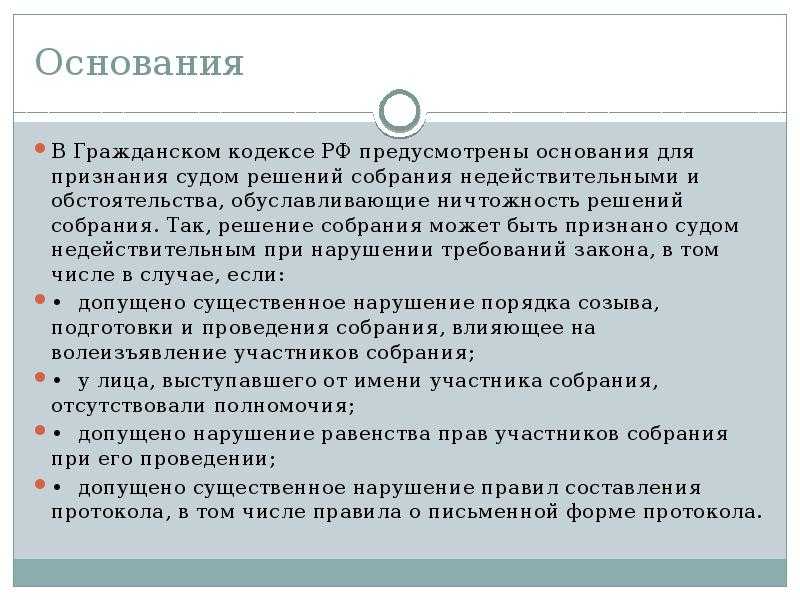 Основания

В Гражданском кодексе РФ предусмотрены основания для признания судом решений собрания недействительными и обстоятельства, обуславливающие ничтожность решений собрания. Так, решение собрания может быть признано судом недействительным при нарушении требований закона, в том числе в случае, если:

• допущено существенное нарушение порядка созыва, подготовки и проведения собрания, влияющее на волеизъявление участников собрания;

• у лица, выступавшего от имени участника собрания, отсутствовали полномочия;

• допущено нарушение равенства прав участников собрания при его проведении;

• допущено существенное нарушение правил составления протокола, в том числе правила о письменной форме протокола.